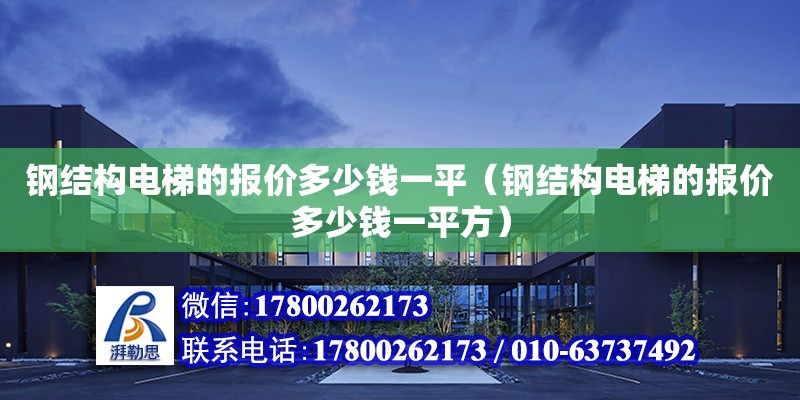 钢结构电梯的报价多少钱一平（钢结构电梯的报价多少钱一平方）

湃勒思

微信:17800262173

联系电话:17800262173 / 010-63737492